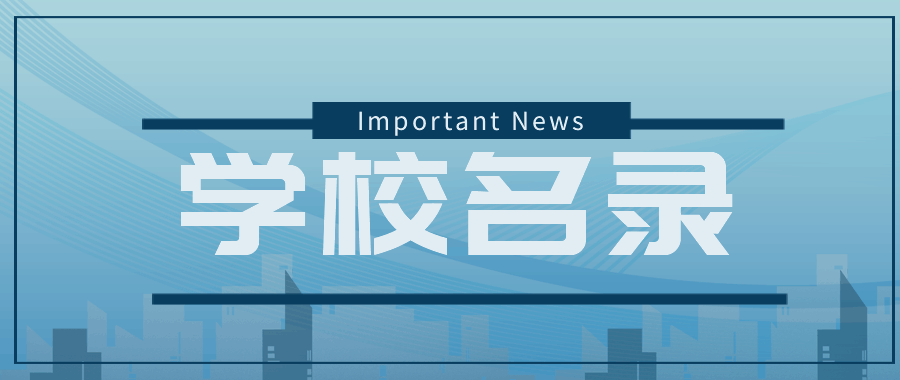 Important News

学校名录